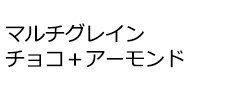 マルチグレイン
チョコ＋アーモンド